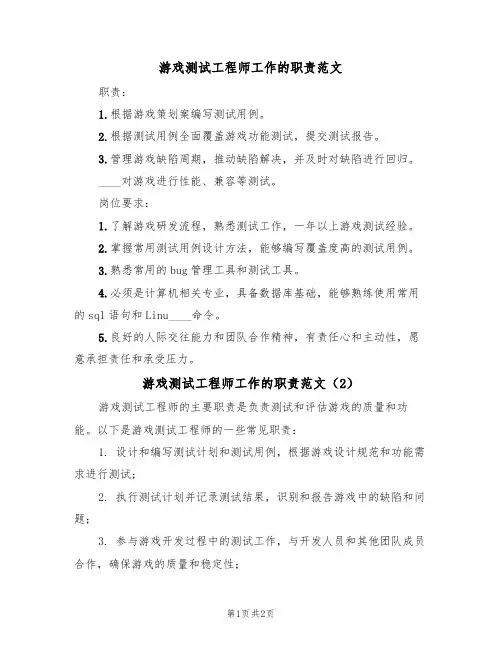 游戏测试工程师工作的职责范文

职责：

1.根据游戏策划案编写测试用例。

2.根据测试用例全面覆盖游戏功能测试，提交测试报告。

3.管理游戏缺陷周期，推动缺陷解决，并及时对缺陷进行回归。

____对游戏进行性能、兼容等测试。

岗位要求：

1.了解游戏研发流程，熟悉测试工作，一年以上游戏测试经验。

2.掌握常用测试用例设计方法，能够编写覆盖度高的测试用例。

3.熟悉常用的bug管理工具和测试工具。

4.必须是计算机相关专业，具备数据库基础，能够熟练使用常用的sql语句和Linu____命令。

5.良好的人际交往能力和团队合作精神，有责任心和主动性，愿意承担责任和承受压力。

游戏测试工程师工作的职责范文（2）

游戏测试工程师的主要职责是负责测试和评估游戏的质量和功能。以下是游戏测试工程师的一些常见职责：

1. 设计和编写测试计划和测试用例，根据游戏设计规范和功能需求进行测试；

2. 执行测试计划并记录测试结果，识别和报告游戏中的缺陷和问题；

3. 参与游戏开发过程中的测试工作，与开发人员和其他团队成员合作，确保游戏的质量和稳定性；

第1页共2页